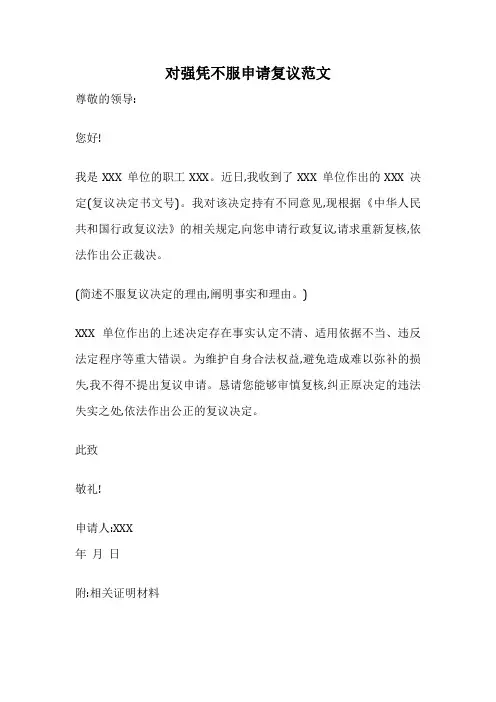 对强凭不服申请复议范文

尊敬的领导:

您好!

我是 XXX 单位的职工 XXX。近日,我收到了 XXX 单位作出的 XXX 决定(复议决定书文号)。我对该决定持有不同意见,现根据《中华人民共和国行政复议法》的相关规定,向您申请行政复议,请求重新复核,依法作出公正裁决。

(简述不服复议决定的理由,阐明事实和理由。)

XXX 单位作出的上述决定存在事实认定不清、适用依据不当、违反法定程序等重大错误。为维护自身合法权益,避免造成难以弥补的损失,我不得不提出复议申请。恳请您能够审慎复核,纠正原决定的违法失实之处,依法作出公正的复议决定。

此致

敬礼!

申请人:XXX
年 月 日

附:相关证明材料